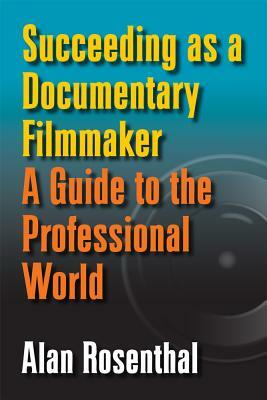 Succeeding as a Documentary Filmmaker
A Guide to the Professional World

Alan Rosenthal